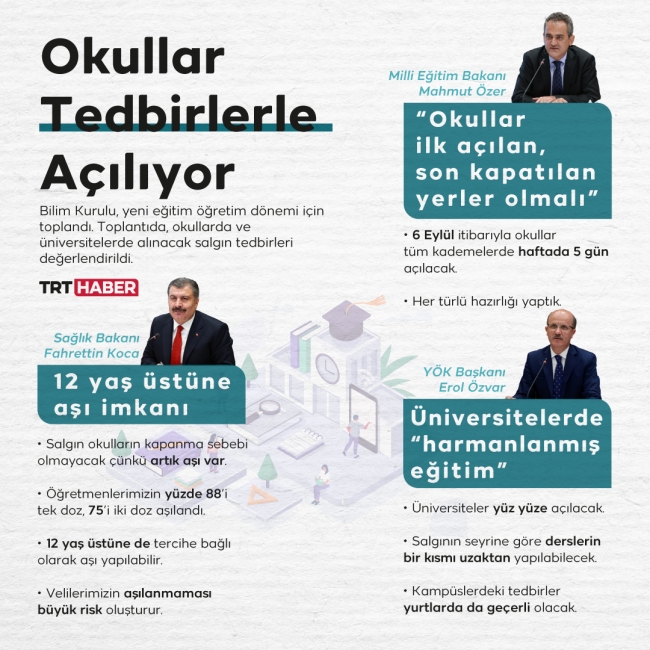 Okullar Tedbirlerle Açılıyor

Bilim Kurulu, yeni eğitim öğretim dönemi için toplandı. Toplantıda, okullarda ve üniversitelerde alınacak salgın tedbirleri değerlendirildi.

TRT HABER

Sağlık Bakanı
Fahrettin Koca

12 yaş üstüne aşı imkanı

• Salgın okulların kapanma sebebi olmayacak çünkü artık aşı var.

• Öğretmenlerimizin yüzde 88'i tek doz, 75'i iki doz aşılandı.

• 12 yaş üstüne de tercihe bağlı olarak aşı yapılabilir.

• Velilerimizin aşılanmaması büyük risk oluşturur.

Milli Eğitim Bakanı
Mahmut Özer

"Okullar ilk açılan, son kapatılan yerler olmalı"

• 6 Eylül itibarıyla okullar tüm kademelerde haftada 5 gün açılacak.

• Her türlü hazırlığı yaptık.

YÖK Başkanı
Erol Özvar

Üniversitelerde "harmanlanmış eğitim"

• Üniversiteler yüz yüze açılacak.

• Salgının seyrine göre derslerin bir kısmı uzaktan yapılabilecek.

• Kampüslerdeki tedbirler yurtlarda da geçerli olacak.